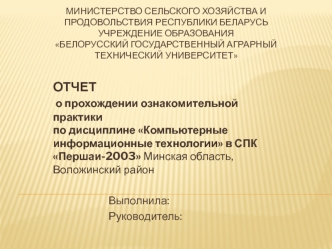 МИНИСТЕРСТВО СЕЛЬСКОГО ХОЗЯЙСТВА И ПРОДОВОЛЬСТВИЯ РЕСПУБЛИКИ БЕЛАРУСЬ
УЧРЕЖДЕНИЕ ОБРАЗОВАНИЯ
«БЕЛОРУССКИЙ ГОСУДАРСТВЕННЫЙ АГРАРНЫЙ ТЕХНИЧЕСКИЙ УНИВЕРСИТЕТ»

ОТЧЕТ
о прохождении ознакомительной практики
по дисциплине «Компьютерные информационные технологии» в СПК «Першаи-2003» Минская область, Воложинский район

Выполнила:
Руководитель: